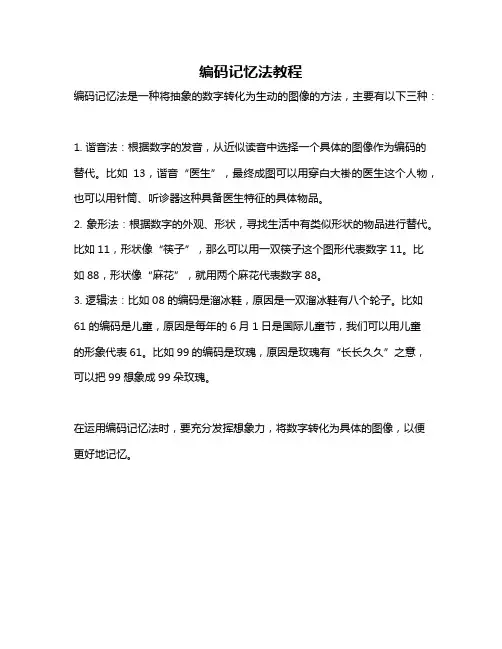 编码记忆法教程

编码记忆法是一种将抽象的数字转化为生动的图像的方法，主要有以下三种：

1. 谐音法：根据数字的发音，从近似读音中选择一个具体的图像作为编码的替代。比如 13，谐音“医生”，最终成图可以用穿白大褂的医生这个人物，也可以用针筒、听诊器这种具备医生特征的具体物品。
2. 象形法：根据数字的外观、形状，寻找生活中有类似形状的物品进行替代。比如 11，形状像“筷子”，那么可以用一双筷子这个图形代表数字 11。比如 88，形状像“麻花”，就用两个麻花代表数字 88。
3. 逻辑法：比如 08 的编码是溜冰鞋，原因是一双溜冰鞋有八个轮子。比如 61 的编码是儿童，原因是每年的 6 月 1 日是国际儿童节，我们可以用儿童的形象代表 61。比如 99 的编码是玫瑰，原因是玫瑰有“长长久久”之意，可以把 99 想象成 99 朵玫瑰。

在运用编码记忆法时，要充分发挥想象力，将数字转化为具体的图像，以便更好地记忆。